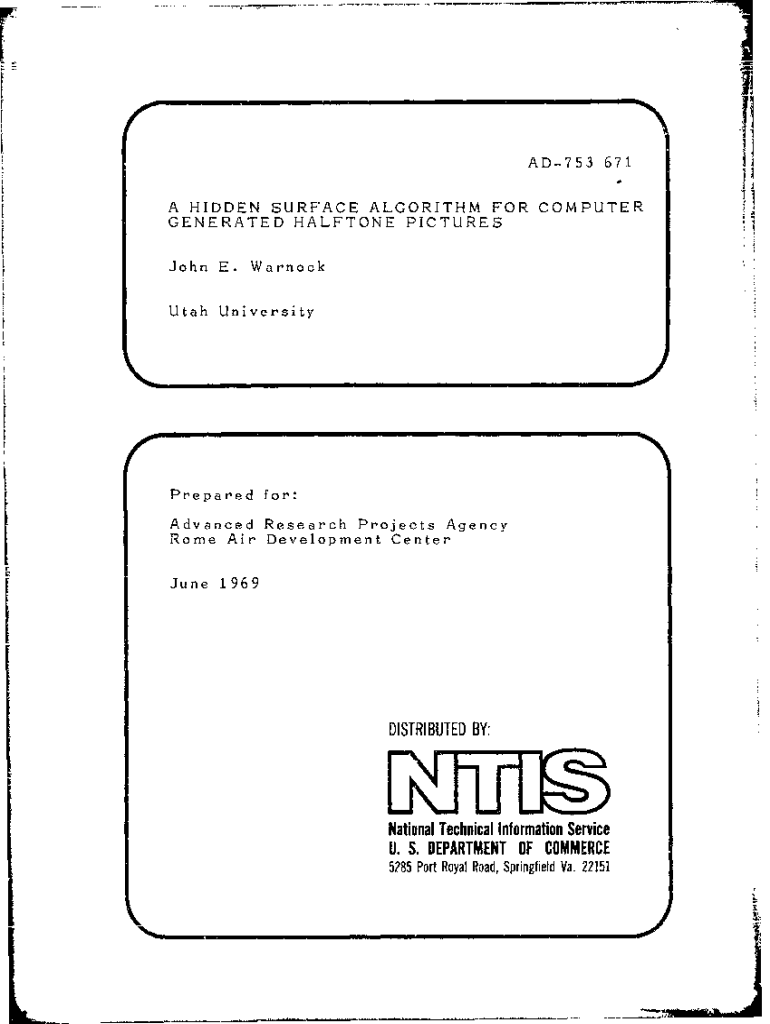 AD-753 671

A HIDDEN SURFACE ALGORITHM FOR COMPUTER GENERATED HALFTONE PICTURES

John E. Warnock

Utah University

Prepared for:

Advanced Research Projects Agency
Rome Air Development Center

June 1969

DISTRIBUTED BY:

NTIS

National Technical Information Service
U. S. DEPARTMENT OF COMMERCE
5285 Port Royal Road, Springfield Va. 22151